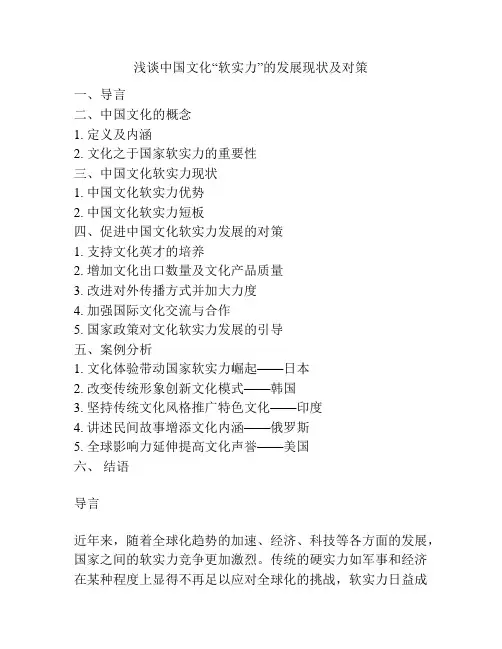 浅谈中国文化“软实力”的发展现状及对策

一、导言
二、中国文化的概念
1. 定义及内涵
2. 文化之于国家软实力的重要性
三、中国文化软实力现状
1. 中国文化软实力优势
2. 中国文化软实力短板
四、促进中国文化软实力发展的对策
1. 支持文化英才的培养
2. 增加文化出口数量及文化产品质量
3. 改进对外传播方式并加大力度
4. 加强国际文化交流与合作
5. 国家政策对文化软实力发展的引导
五、案例分析
1. 文化体验带动国家软实力崛起——日本
2. 改变传统形象创新文化模式——韩国
3. 坚持传统文化风格推广特色文化——印度
4. 讲述民间故事增添文化内涵——俄罗斯
5. 全球影响力延伸提高文化声誉——美国
六、 结语

导言

近年来，随着全球化趋势的加速、经济、科技等各方面的发展，国家之间的软实力竞争更加激烈。传统的硬实力如军事和经济在某种程度上显得不再足以应对全球化的挑战，软实力日益成